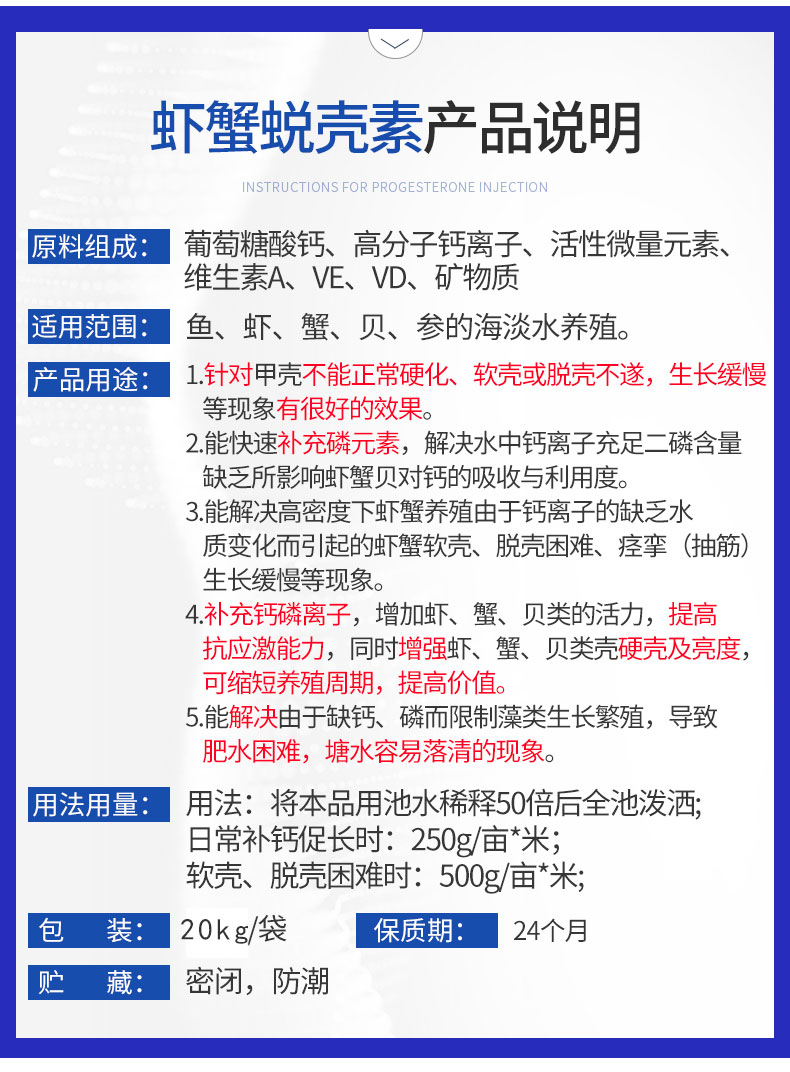 虾蟹蜕壳素产品说明

INSTRUCTIONS FOR PROGESTERONE INJECTION

原料组成： 葡萄糖酸钙、高分子钙离子、活性微量元素、维生素A、VE、VD、矿物质

适用范围： 鱼、虾、蟹、贝、参的海淡水养殖。

产品用途： 1.针对甲壳不能正常硬化、软壳或脱壳不遂，生长缓慢等现象有很好的效果。
2.能快速补充磷元素，解决水中钙离子充足二磷含量缺乏所影响虾蟹贝对钙的吸收与利用度。
3.能解决高密度下虾蟹养殖由于钙离子的缺乏水质变化而引起的虾蟹软壳、脱壳困难、痉挛（抽筋）生长缓慢等现象。
4.补充钙磷离子，增加虾、蟹、贝类的活力，提高抗应激能力，同时增强虾、蟹、贝类壳硬壳及亮度，可缩短养殖周期，提高价值。
5.能解决由于缺钙、磷而限制藻类生长繁殖，导致肥水困难，塘水容易落清的现象。

用法用量： 用法：将本品用池水稀释50倍后全池泼洒;
日常补钙促长时：250g/亩*米;
软壳、脱壳困难时：500g/亩*米;

包 装： 20kg/袋 保质期： 24个月

贮 藏： 密闭，防潮